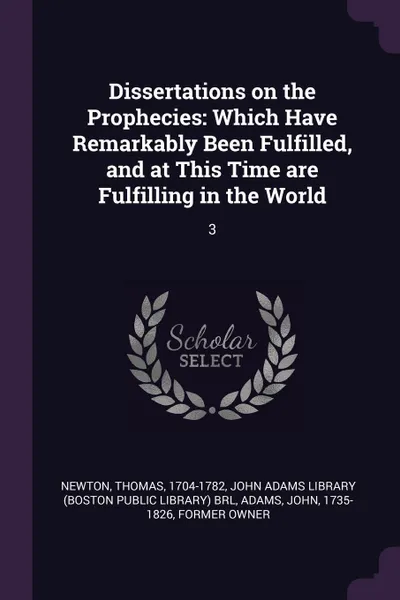 Dissertations on the Prophecies: Which Have Remarkably Been Fulfilled, and at This Time are Fulfilling in the World

3

Scholar
SELECT

NEWTON, THOMAS, 1704-1782, JOHN ADAMS LIBRARY (BOSTON PUBLIC LIBRARY) BRL, ADAMS, JOHN, 1735-1826, FORMER OWNER